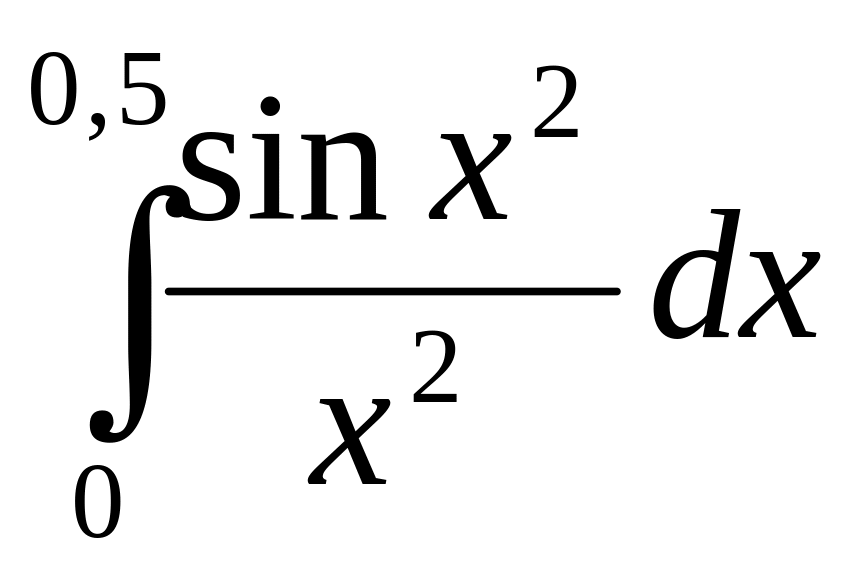 $\int_{0}^{0,5} \frac{\sin x^2}{x^2} dx$